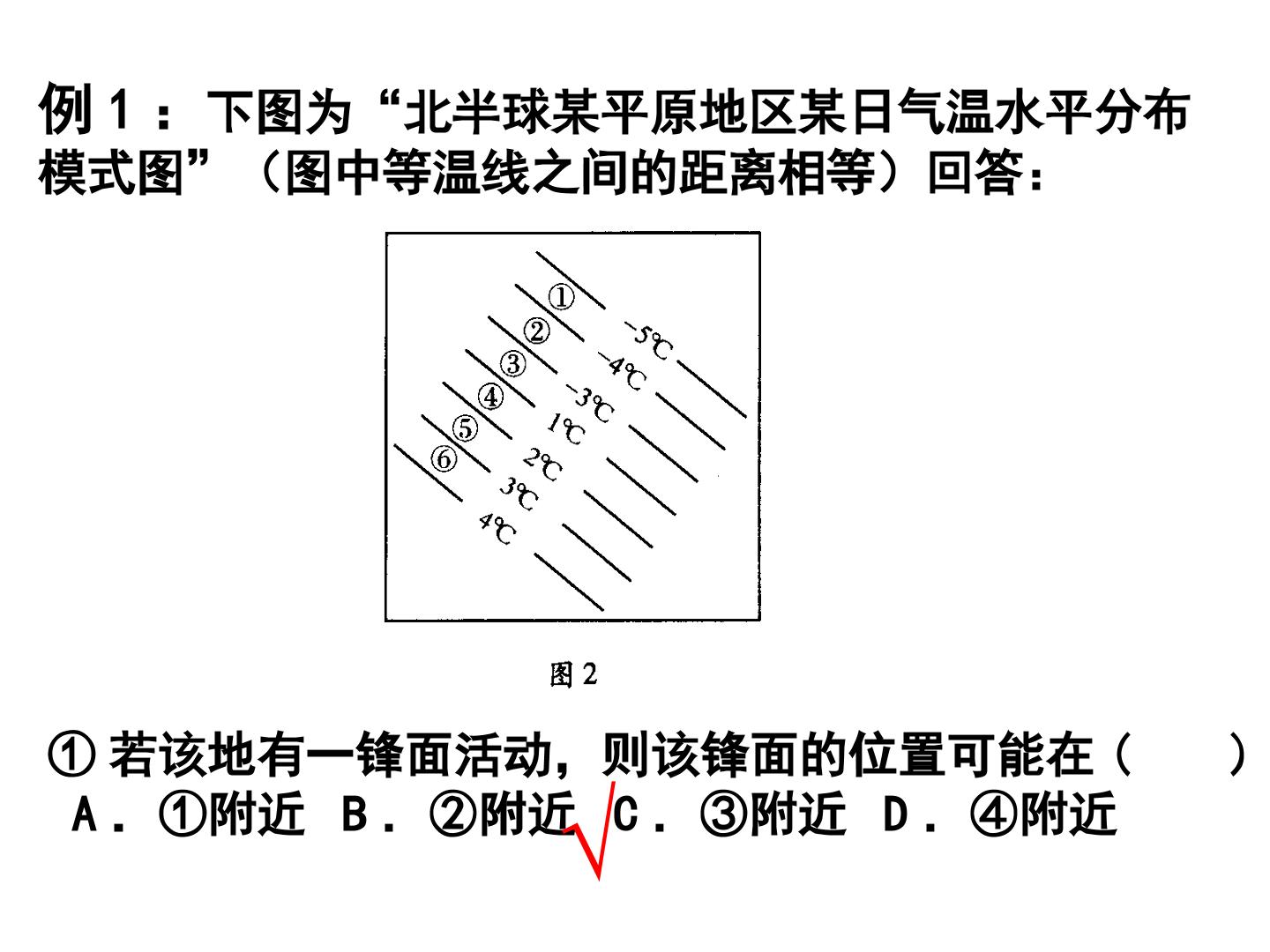 例1：下图为“北半球某平原地区某日气温水平分布模式图”（图中等温线之间的距离相等）回答：

①
②
③
④
⑤
⑥
-5℃
-4℃
-3℃
1℃
2℃
3℃
4℃

图2

①若该地有一锋面活动，则该锋面的位置可能在（ ）
A．①附近 B．②附近 √ C．③附近 D．④附近